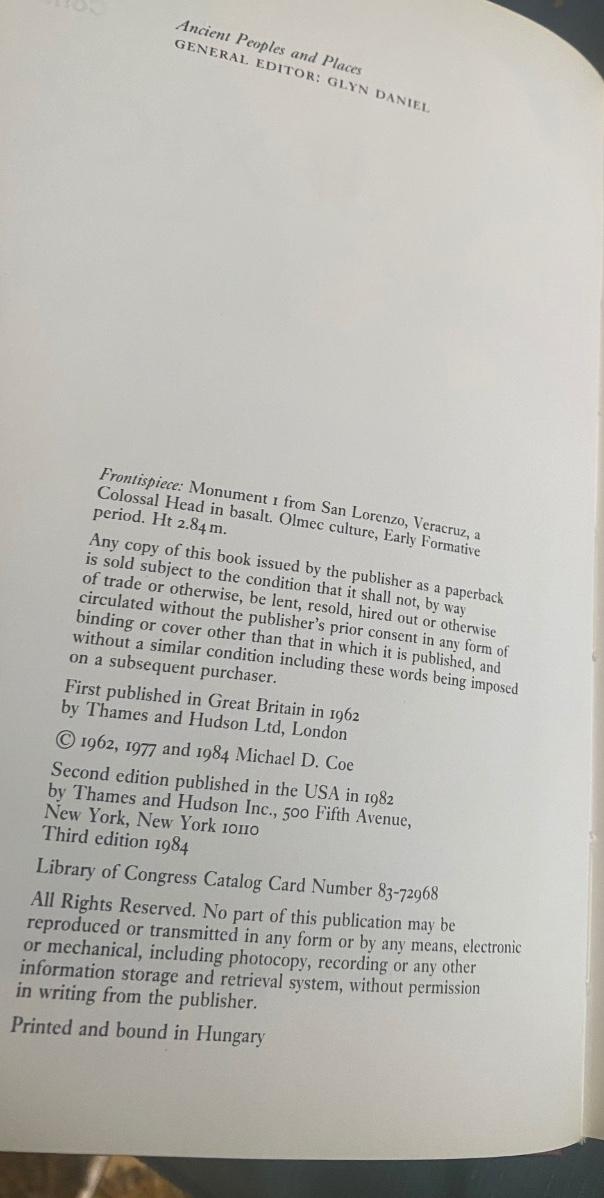 Ancient Peoples and Places
GENERAL EDITOR: GLYN DANIEL

Frontispiece: Monument 1 from San Lorenzo, Veracruz, a Colossal Head in basalt. Olmec culture, Early Formative period. Ht 2.84 m.

Any copy of this book issued by the publisher as a paperback is sold subject to the condition that it shall not, by way of trade or otherwise, be lent, resold, hired out or otherwise circulated without the publisher's prior consent in any form of binding or cover other than that in which it is published, and without a similar condition including these words being imposed on a subsequent purchaser.

First published in Great Britain in 1962 by Thames and Hudson Ltd, London

© 1962, 1977 and 1984 Michael D. Coe

Second edition published in the USA in 1982 by Thames and Hudson Inc., 500 Fifth Avenue, New York, New York 10110
Third edition 1984

Library of Congress Catalog Card Number 83-72968

All Rights Reserved. No part of this publication may be reproduced or transmitted in any form or by any means, electronic or mechanical, including photocopy, recording or any other information storage and retrieval system, without permission in writing from the publisher.

Printed and bound in Hungary